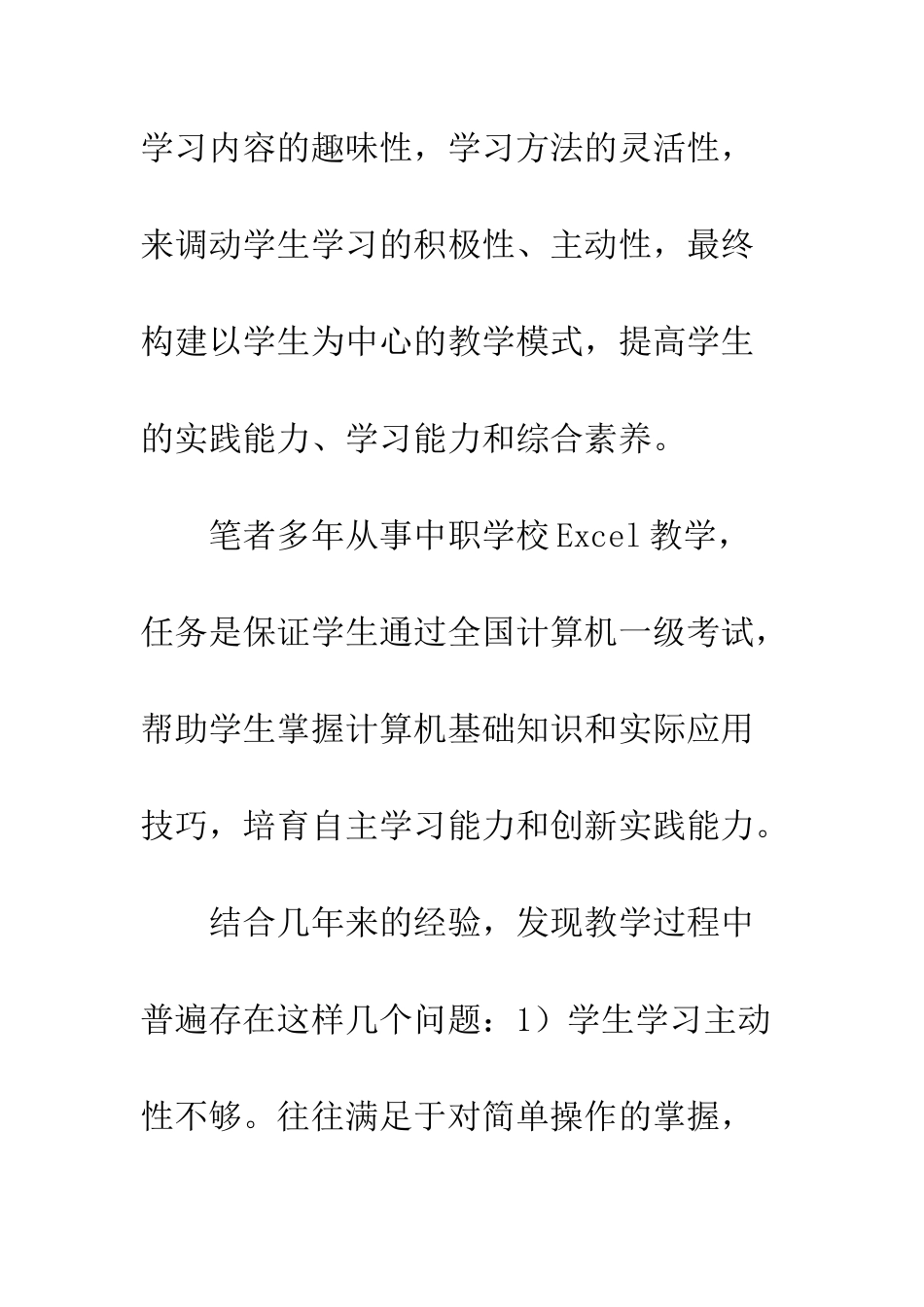 学习内容的趣味性，学习方法的灵活性，来调动学生学习的积极性、主动性，最终构建以学生为中心的教学模式，提高学生的实践能力、学习能力和综合素养。

笔者多年从事中职学校Excel教学，任务是保证学生通过全国计算机一级考试，帮助学生掌握计算机基础知识和实际应用技巧，培育自主学习能力和创新实践能力。

结合几年来的经验，发现教学过程中普遍存在这样几个问题：1）学生学习主动性不够。往往满足于对简单操作的掌握，